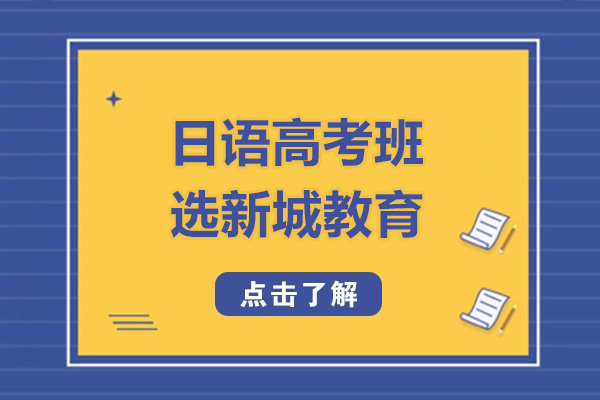 日语高考班
选新城教育

点击了解